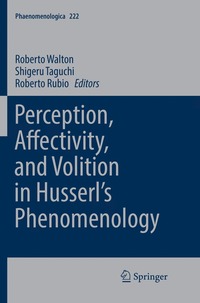 Phaenomenologica 222

Roberto Walton
Shigeru Taguchi
Roberto Rubio Editors

Perception, Affectivity, and Volition in Husserl's Phenomenology

Springer